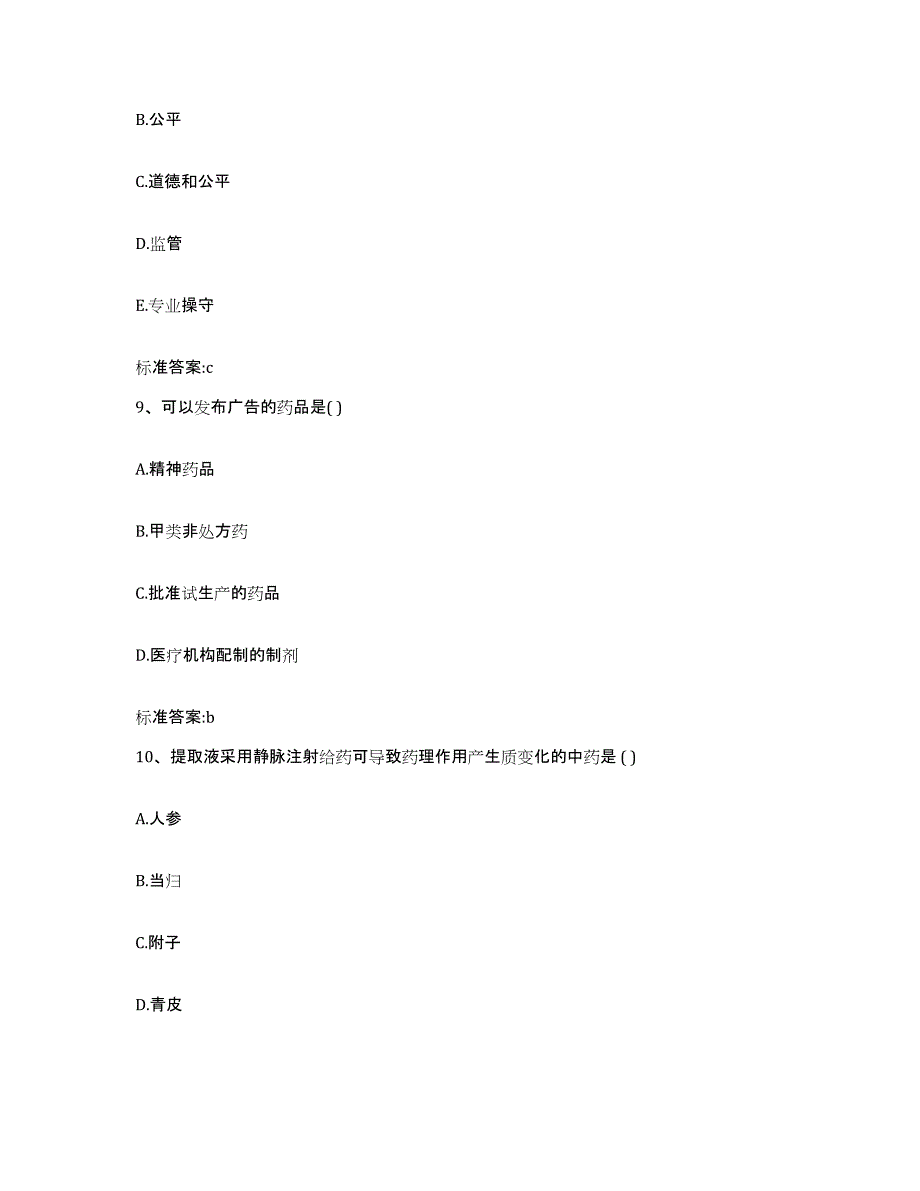 B.公平

C.道德和公平

D.监管

E.专业操守

标准答案:c

9、可以发布广告的药品是( )

A.精神药品

B.甲类非处方药

C.批准试生产的药品

D.医疗机构配制的制剂

标准答案:b

10、提取液采用静脉注射给药可导致药理作用产生质变化的中药是 ( )

A.人参

B.当归

C.附子

D.青皮